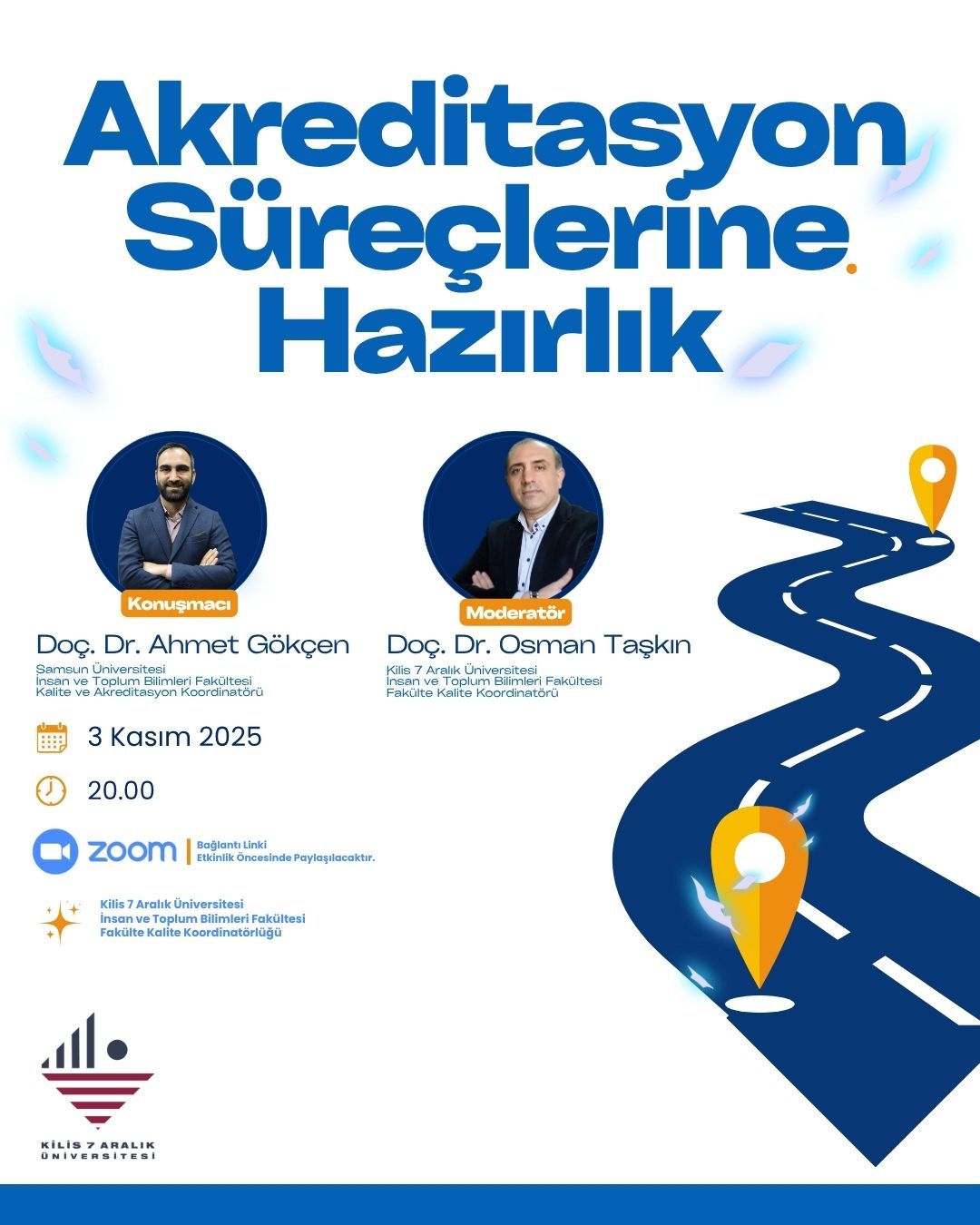 Akreditasyon Süreçlerine. Hazırlık

Konuşmacı

Doç. Dr. Ahmet Gökçen

Samsun Üniversitesi
İnsan ve Toplum Bilimleri Fakültesi
Kalite ve Akreditasyon Koordinatörü

Moderatör

Doç. Dr. Osman Taşkın

Kilis 7 Aralık Üniversitesi
İnsan ve Toplum Bilimleri Fakültesi
Fakülte Kalite Koordinatörü

3 Kasım 2025

20.00

zoom

Bağlantı Linki
Etkinlik Öncesinde Paylaşılacaktır.

Kilis 7 Aralık Üniversitesi
İnsan ve Toplum Bilimleri Fakültesi
Fakülte Kalite Koordinatörlüğü

KİLİS 7 ARALIK ÜNİVERSİTESİ